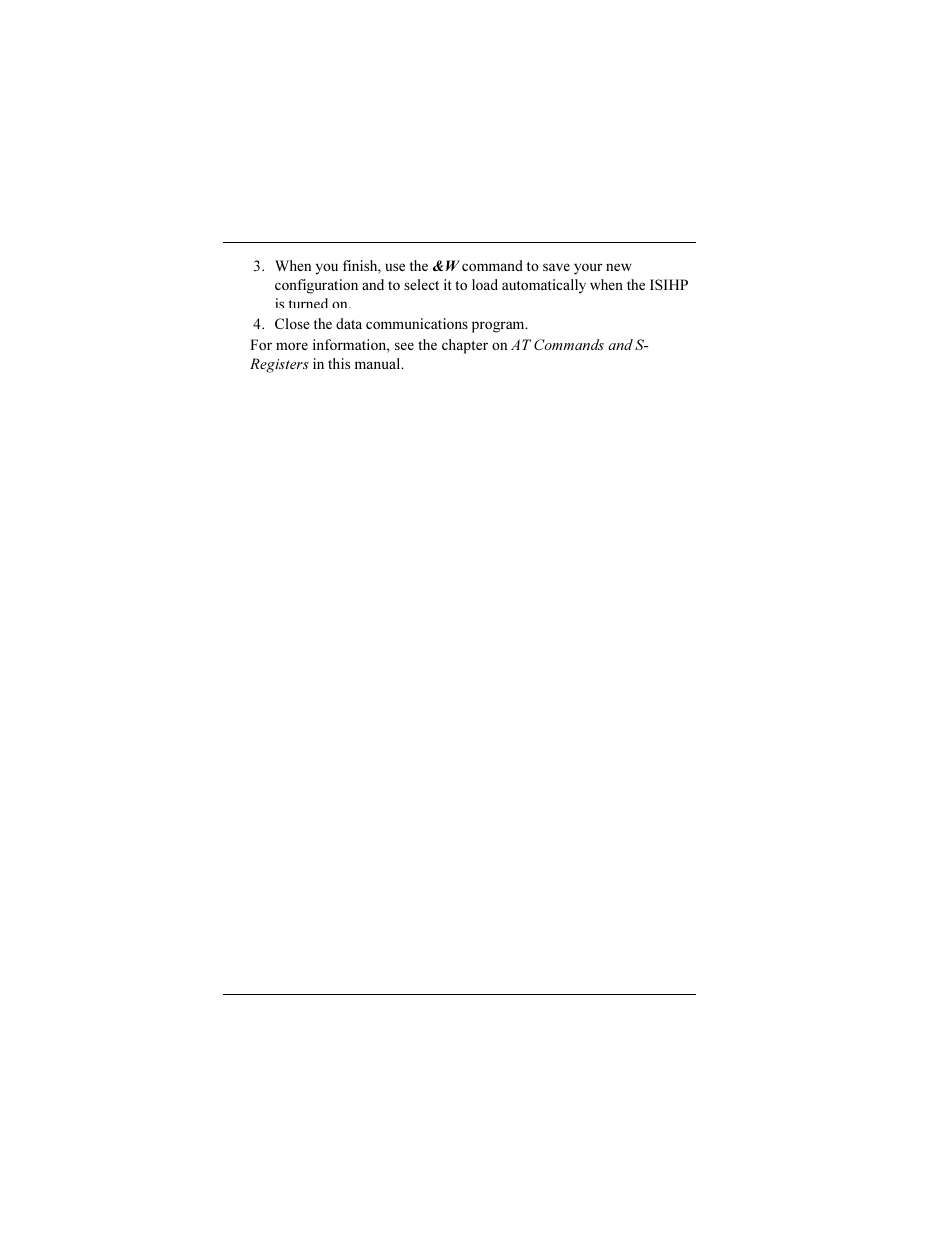 3. When you finish, use the &W command to save your new configuration and to select it to load automatically when the ISIHP is turned on.

4. Close the data communications program.

For more information, see the chapter on AT Commands and S-Registers in this manual.